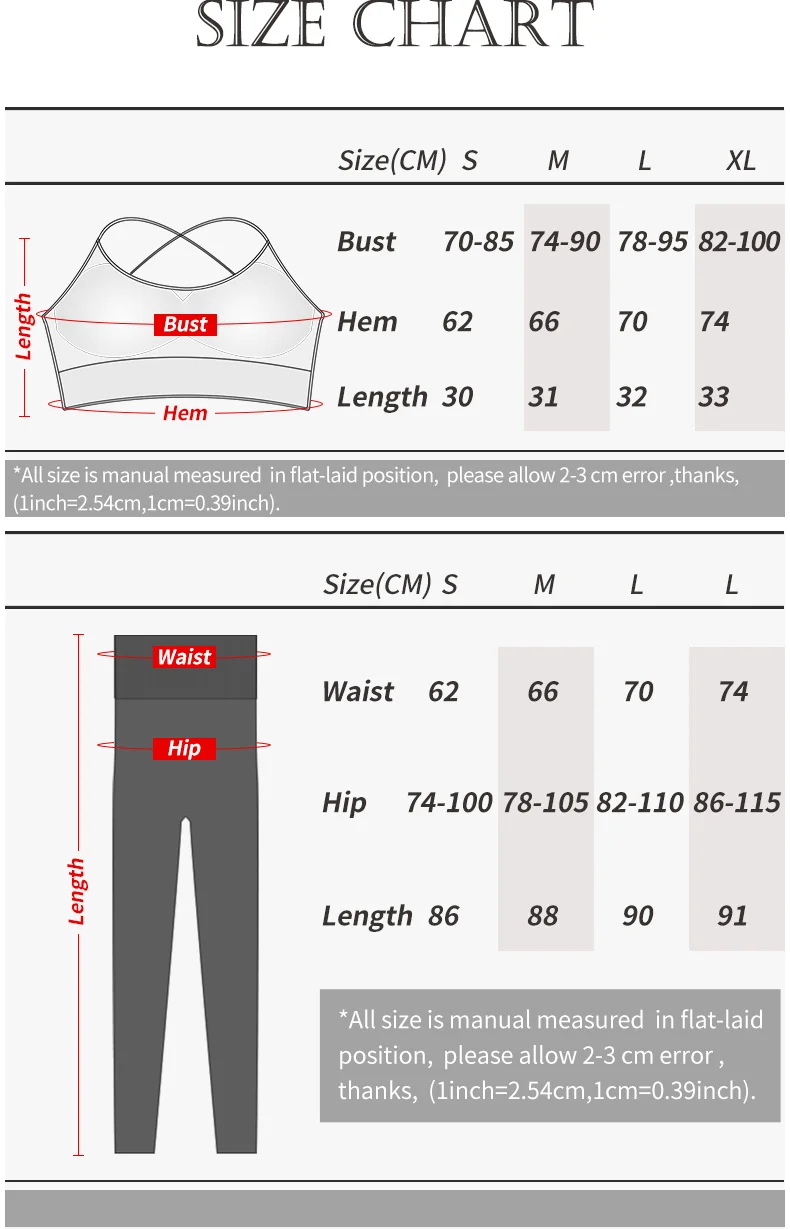 SIZE CHART

| Size(CM) | S | M | L | XL |
|---|---|---|---|---|
| Bust | 70-85 | 74-90 | 78-95 | 82-100 |
| Hem | 62 | 66 | 70 | 74 |
| Length | 30 | 31 | 32 | 33 |

Length
Bust
Hem

*All size is manual measured in flat-laid position, please allow 2-3 cm error ,thanks, (1inch=2.54cm,1cm=0.39inch).

| Size(CM) | S | M | L | L |
|---|---|---|---|---|
| Waist | 62 | 66 | 70 | 74 |
| Hip | 74-100 | 78-105 | 82-110 | 86-115 |
| Length | 86 | 88 | 90 | 91 |

Waist
Hip
Length

*All size is manual measured in flat-laid position, please allow 2-3 cm error , thanks, (1inch=2.54cm,1cm=0.39inch).